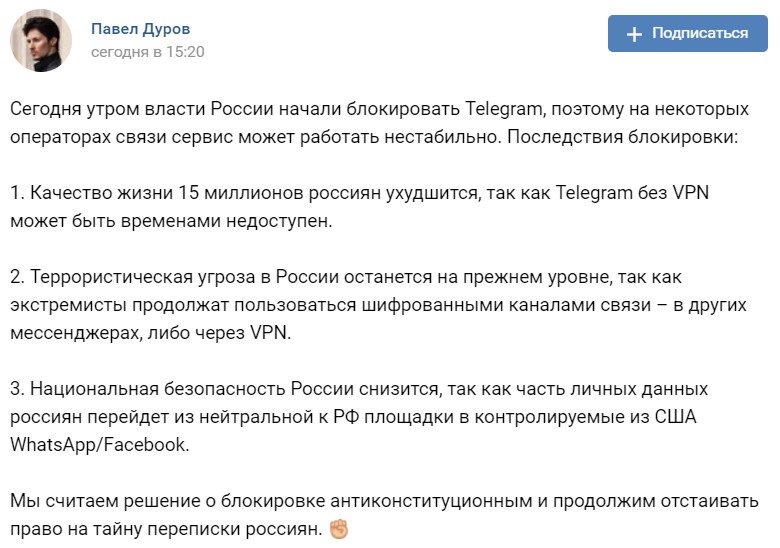 Павел Дуров
сегодня в 15:20

+ Подписаться

Сегодня утром власти России начали блокировать Telegram, поэтому на некоторых операторах связи сервис может работать нестабильно. Последствия блокировки:

1. Качество жизни 15 миллионов россиян ухудшится, так как Telegram без VPN может быть временами недоступен.

2. Террористическая угроза в России останется на прежнем уровне, так как экстремисты продолжат пользоваться шифрованными каналами связи – в других мессенджерах, либо через VPN.

3. Национальная безопасность России снизится, так как часть личных данных россиян перейдет из нейтральной к РФ площадки в контролируемые из США WhatsApp/Facebook.

Мы считаем решение о блокировке антиконституционным и продолжим отстаивать право на тайну переписки россиян. ✊